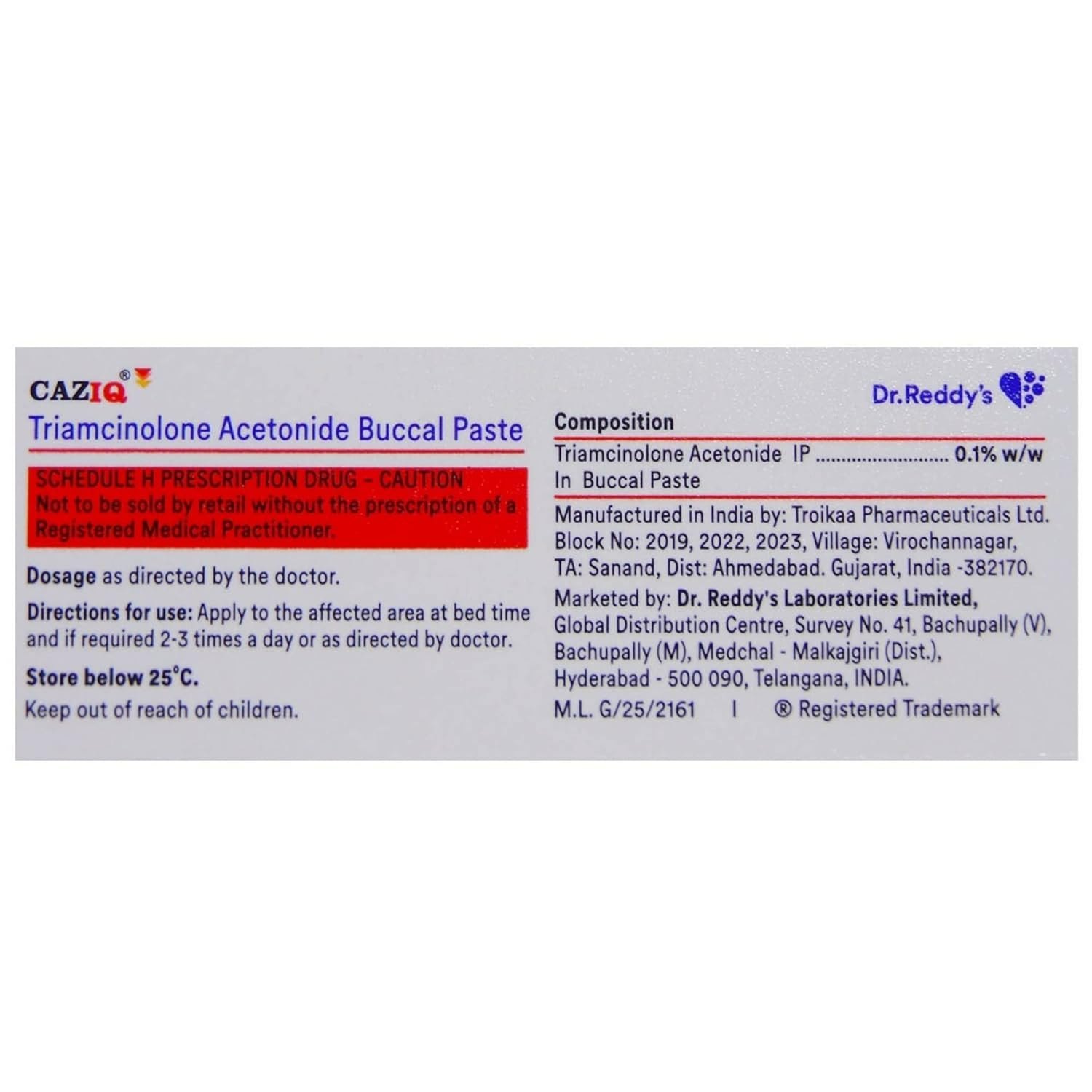 CAZIQ®

Triamcinolone Acetonide Buccal Paste

SCHEDULE H PRESCRIPTION DRUG - CAUTION
Not to be sold by retail without the prescription of a Registered Medical Practitioner.

Dosage as directed by the doctor.

Directions for use: Apply to the affected area at bed time and if required 2-3 times a day or as directed by doctor.

Store below 25°C.

Keep out of reach of children.

Dr.Reddy's

Composition

Triamcinolone Acetonide IP 0.1% w/w
In Buccal Paste

Manufactured in India by: Troikaa Pharmaceuticals Ltd.
Block No: 2019, 2022, 2023, Village: Virochannagar,
TA: Sanand, Dist: Ahmedabad. Gujarat, India -382170.

Marketed by: Dr. Reddy's Laboratories Limited,
Global Distribution Centre, Survey No. 41, Bachupally (V),
Bachupally (M), Medchal - Malkajgiri (Dist.),
Hyderabad - 500 090, Telangana, INDIA.

M.L. G/25/2161 | ® Registered Trademark